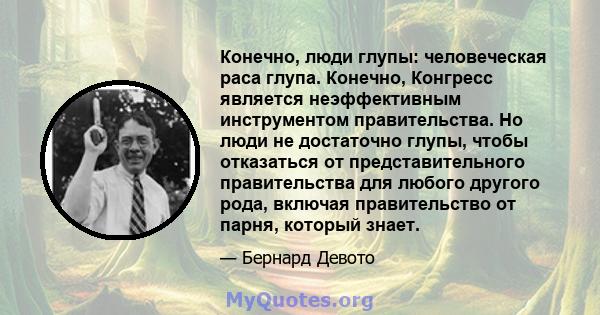 Конечно, люди глупы: человеческая раса глупа. Конечно, Конгресс является неэффективным инструментом правительства. Но люди не достаточно глупы, чтобы отказаться от представительного правительства для любого другого рода, включая правительство от парня, который знает.

— Бернард Девото

MyQuotes.org